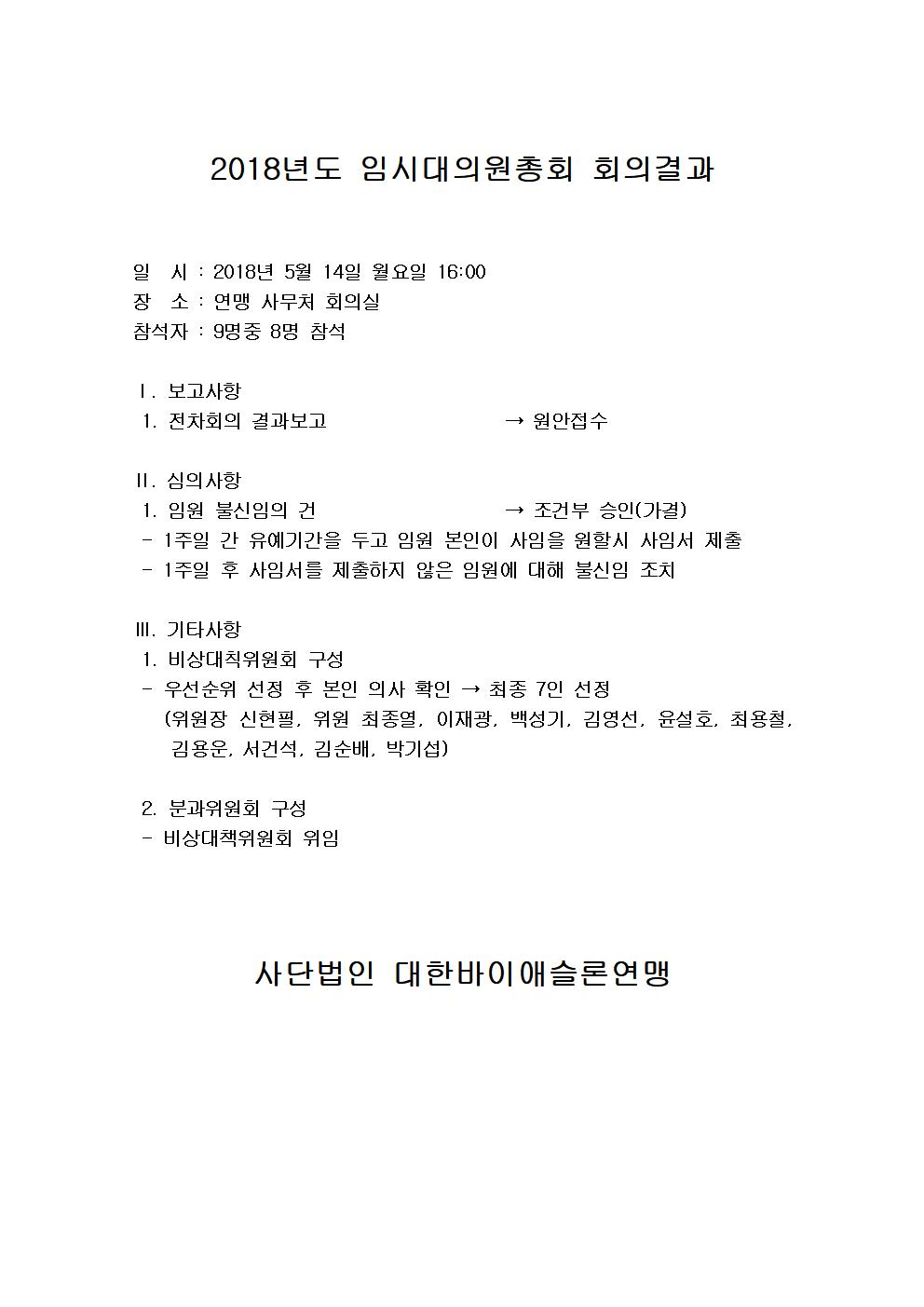 2018년도 임시대의원총회 회의결과

일 시 : 2018년 5월 14일 월요일 16:00
장 소 : 연맹 사무처 회의실
참석자 : 9명중 8명 참석

Ⅰ. 보고사항
1. 전차회의 결과보고 → 원안접수

Ⅱ. 심의사항
1. 임원 불신임의 건 → 조건부 승인(가결)
- 1주일 간 유예기간을 두고 임원 본인이 사임을 원할시 사임서 제출
- 1주일 후 사임서를 제출하지 않은 임원에 대해 불신임 조치

Ⅲ. 기타사항
1. 비상대칙위원회 구성
- 우선순위 선정 후 본인 의사 확인 → 최종 7인 선정
(위원장 신현필, 위원 최종열, 이재광, 백성기, 김영선, 윤설호, 최용철, 김용운, 서건석, 김순배, 박기섭)

2. 분과위원회 구성
- 비상대책위원회 위임

사단법인 대한바이애슬론연맹